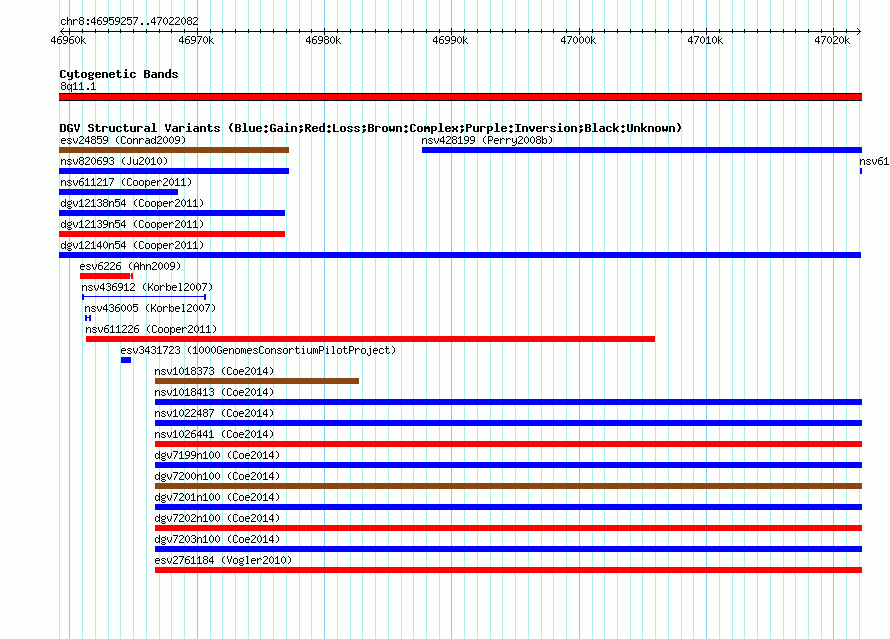 chr8:46959257..47022082

46960k 46970k 46980k 46990k 47000k 47010k 47020k

Cytogenetic Bands
8q11.1

DGV Structural Variants (Blue:Gain;Red:Loss;Brown:Complex;Purple:Inversion;Black:Unknown)
esv24859 (Conrad2009)
nsv428199 (Perry2008b)
nsv820693 (Ju2010)
nsv61
nsv611217 (Cooper2011)
dgv12138n54 (Cooper2011)
dgv12139n54 (Cooper2011)
dgv12140n54 (Cooper2011)
esv6226 (Ahn2009)
nsv436912 (Korbel2007)
nsv436005 (Korbel2007)
nsv611226 (Cooper2011)
esv3431723 (1000GenomesConsortiumPilotProject)
nsv1018373 (Coe2014)
nsv1018413 (Coe2014)
nsv1022487 (Coe2014)
nsv1026441 (Coe2014)
dgv7199n100 (Coe2014)
dgv7200n100 (Coe2014)
dgv7201n100 (Coe2014)
dgv7202n100 (Coe2014)
dgv7203n100 (Coe2014)
esv2761184 (Vogler2010)